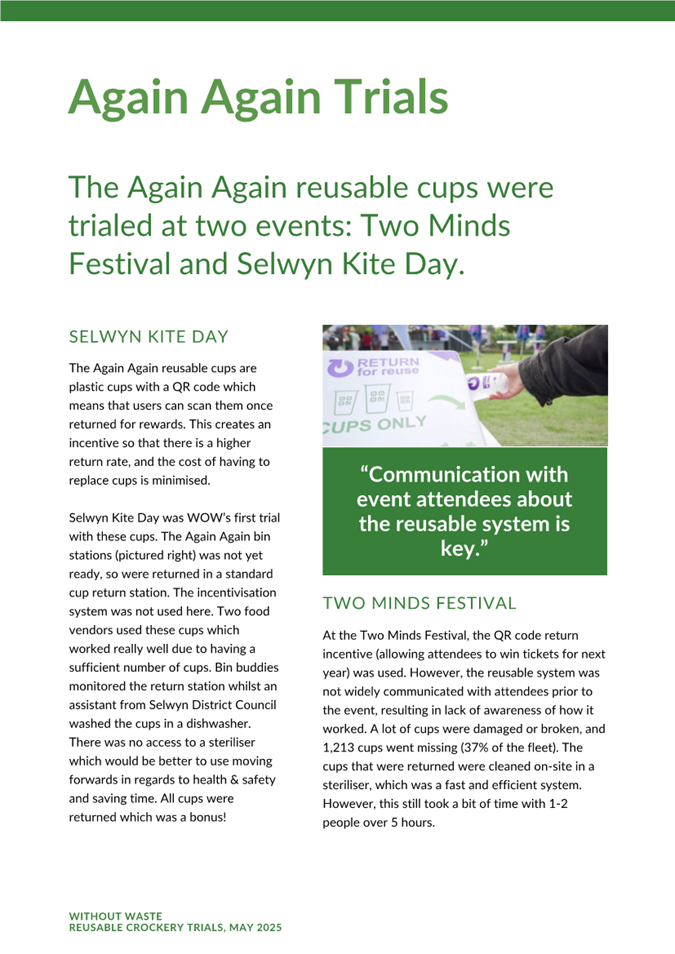 Again Again Trials

The Again Again reusable cups were trialed at two events: Two Minds Festival and Selwyn Kite Day.

SELWYN KITE DAY

The Again Again reusable cups are plastic cups with a QR code which means that users can scan them once returned for rewards. This creates an incentive so that there is a higher return rate, and the cost of having to replace cups is minimised.

Selwyn Kite Day was WOW's first trial with these cups. The Again Again bin stations (pictured right) was not yet ready, so were returned in a standard cup return station. The incentivisation system was not used here. Two food vendors used these cups which worked really well due to having a sufficient number of cups. Bin buddies monitored the return station whilst an assistant from Selwyn District Council washed the cups in a dishwasher. There was no access to a steriliser which would be better to use moving forwards in regards to health & safety and saving time. All cups were returned which was a bonus!

RETURN for reuse
CUPS ONLY

"Communication with event attendees about the reusable system is key."

TWO MINDS FESTIVAL

At the Two Minds Festival, the QR code return incentive (allowing attendees to win tickets for next year) was used. However, the reusable system was not widely communicated with attendees prior to the event, resulting in lack of awareness of how it worked. A lot of cups were damaged or broken, and 1,213 cups went missing (37% of the fleet). The cups that were returned were cleaned on-site in a steriliser, which was a fast and efficient system. However, this still took a bit of time with 1-2 people over 5 hours.

WITHOUT WASTE
REUSABLE CROCKERY TRIALS, MAY 2025